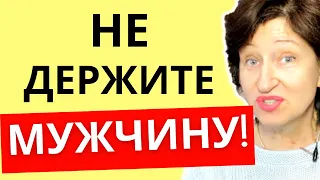 НЕ
ДЕРЖИТЕ
МУЖЧИНУ!